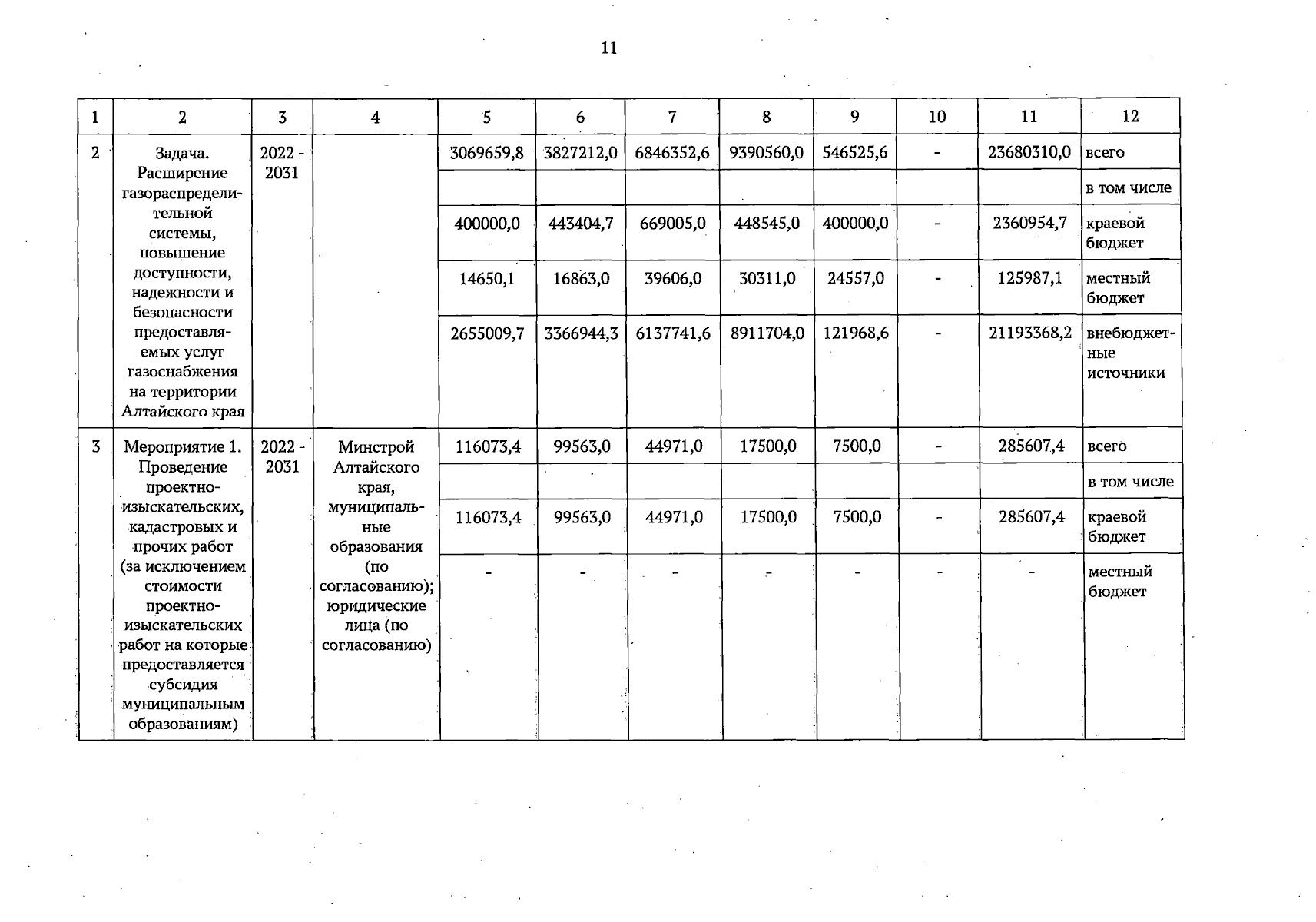 11

| 1 | 2 | 3 | 4 | 5 | 6 | 7 | 8 | 9 | 10 | 11 | 12 |
|---|---|---|---|---|---|---|---|---|---|---|---|
| 2 | Задача. Расширение газораспределительной системы, повышение доступности, надежности и безопасности предоставляемых услуг газоснабжения на территории Алтайского края | 2022 - 2031 | | 3069659,8 | 3827212,0 | 6846352,6 | 9390560,0 | 546525,6 | - | 23680310,0 | всего |
| | | | | | | | | | | | в том числе |
| | | | | 400000,0 | 443404,7 | 669005,0 | 448545,0 | 400000,0 | - | 2360954,7 | краевой бюджет |
| | | | | 14650,1 | 16863,0 | 39606,0 | 30311,0 | 24557,0 | - | 125987,1 | местный бюджет |
| | | | | 2655009,7 | 3366944,3 | 6137741,6 | 8911704,0 | 121968,6 | - | 21193368,2 | внебюджетные источники |
| 3 | Мероприятие 1. Проведение проектно-изыскательских, кадастровых и прочих работ (за исключением стоимости проектно-изыскательских работ на которые предоставляется субсидия муниципальным образованиям) | 2022 - 2031 | Минстрой Алтайского края, муниципальные образования (по согласованию); юридические лица (по согласованию) | 116073,4 | 99563,0 | 44971,0 | 17500,0 | 7500,0 | - | 285607,4 | всего |
| | | | | | | | | | | | в том числе |
| | | | | 116073,4 | 99563,0 | 44971,0 | 17500,0 | 7500,0 | - | 285607,4 | краевой бюджет |
| | | | | - | - | - | - | - | - | - | местный бюджет |